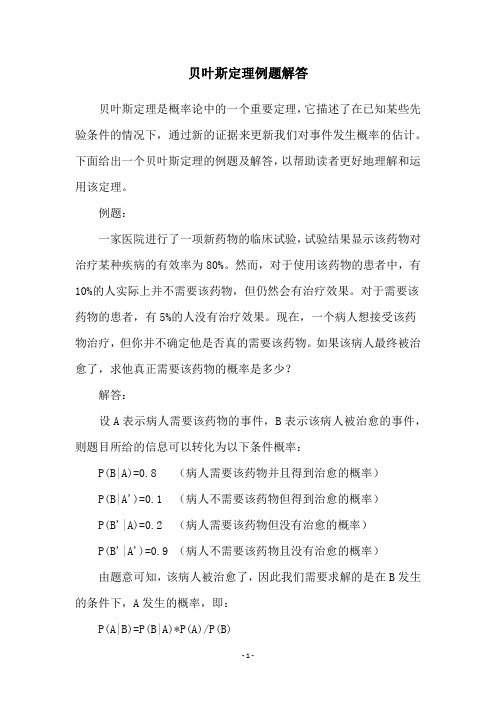 贝叶斯定理例题解答

贝叶斯定理是概率论中的一个重要定理，它描述了在已知某些先验条件的情况下，通过新的证据来更新我们对事件发生概率的估计。下面给出一个贝叶斯定理的例题及解答，以帮助读者更好地理解和运用该定理。

例题：

一家医院进行了一项新药物的临床试验，试验结果显示该药物对治疗某种疾病的有效率为 80%。然而，对于使用该药物的患者中，有 10%的人实际上并不需要该药物，但仍然会有治疗效果。对于需要该药物的患者，有 5%的人没有治疗效果。现在，一个病人想接受该药物治疗，但你并不确定他是否真的需要该药物。如果该病人最终被治愈了，求他真正需要该药物的概率是多少？

解答：

设 A 表示病人需要该药物的事件，B 表示该病人被治愈的事件，则题目所给的信息可以转化为以下条件概率：

P(B|A)=0.8 （病人需要该药物并且得到治愈的概率）

P(B|A')=0.1 （病人不需要该药物但得到治愈的概率）

P(B'|A)=0.2 （病人需要该药物但没有治愈的概率）

P(B'|A')=0.9 （病人不需要该药物且没有治愈的概率）

由题意可知，该病人被治愈了，因此我们需要求解的是在 B 发生的条件下，A 发生的概率，即：

P(A|B)=P(B|A)*P(A)/P(B)

- 1 -